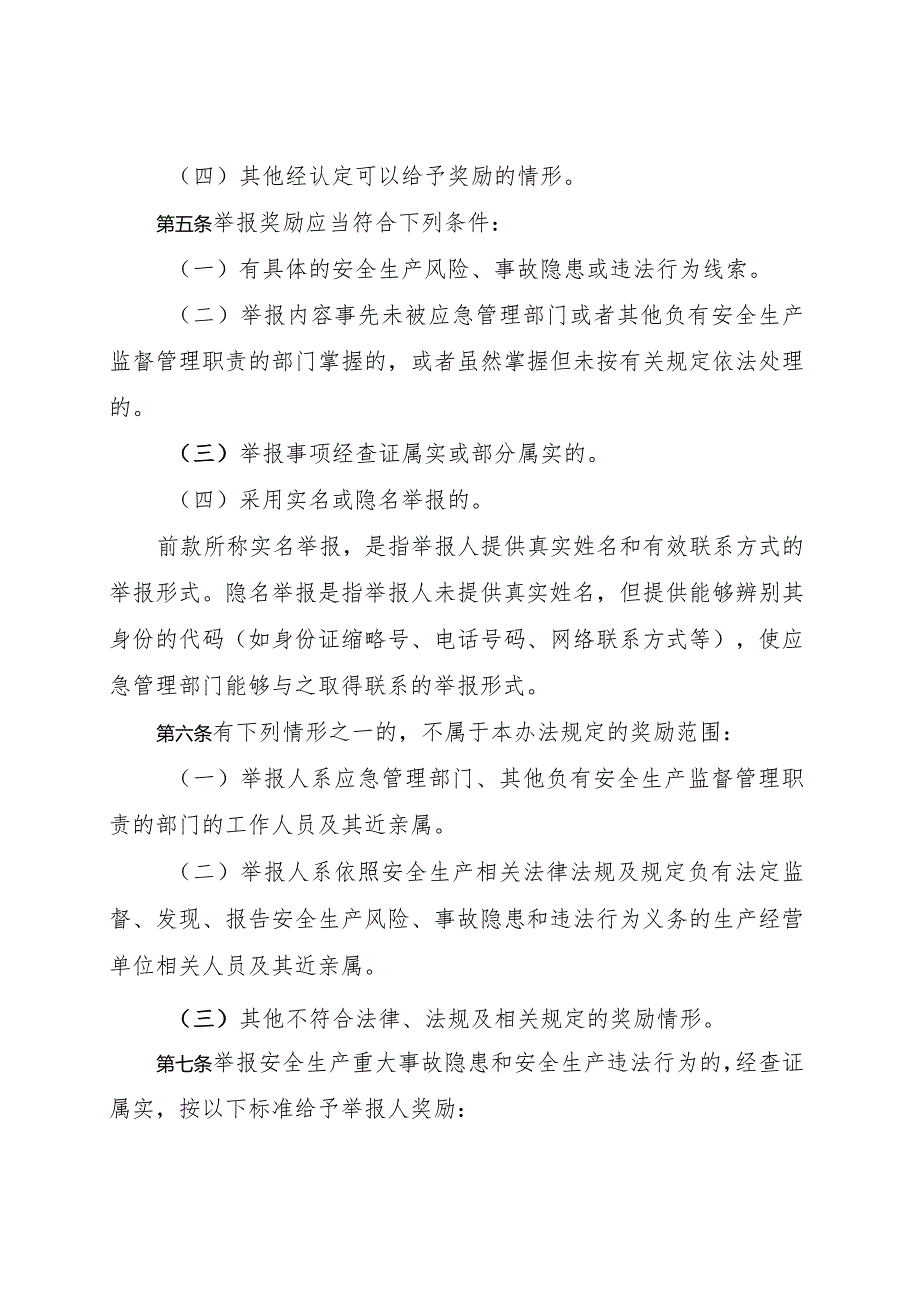 （四）其他经认定可以给予奖励的情形。

第五条举报奖励应当符合下列条件：

（一）有具体的安全生产风险、事故隐患或违法行为线索。

（二）举报内容事先未被应急管理部门或者其他负有安全生产监督管理职责的部门掌握的，或者虽然掌握但未按有关规定依法处理的。

（三）举报事项经查证属实或部分属实的。

（四）采用实名或隐名举报的。

前款所称实名举报，是指举报人提供真实姓名和有效联系方式的举报形式。隐名举报是指举报人未提供真实姓名，但提供能够辨别其身份的代码（如身份证缩略号、电话号码、网络联系方式等），使应急管理部门能够与之取得联系的举报形式。

第六条有下列情形之一的，不属于本办法规定的奖励范围：

（一）举报人系应急管理部门、其他负有安全生产监督管理职责的部门的工作人员及其近亲属。

（二）举报人系依照安全生产相关法律法规及规定负有法定监督、发现、报告安全生产风险、事故隐患和违法行为义务的生产经营单位相关人员及其近亲属。

（三）其他不符合法律、法规及相关规定的奖励情形。

第七条举报安全生产重大事故隐患和安全生产违法行为的，经查证属实，按以下标准给予举报人奖励：